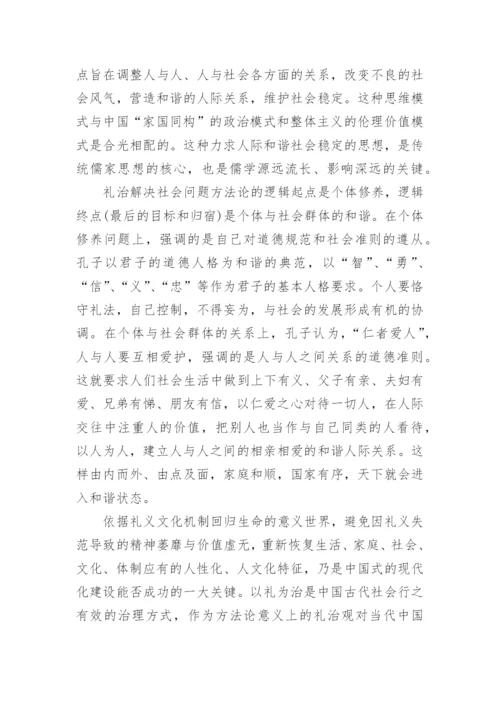 点旨在调整人与人、人与社会各方面的关系，改变不良的社会风气，营造和谐的人际关系，维护社会稳定。这种思维模式与中国“家国同构”的政治模式和整体主义的伦理价值模式是合光相配的。这种力求人际和谐社会稳定的思想，是传统儒家思想的核心，也是儒学源远流长、影响深远的关键。

礼治解决社会问题方法论的逻辑起点是个体修养，逻辑终点(最后的目标和归宿)是个体与社会群体的和谐。在个体修养问题上，强调的是自己对道德规范和社会准则的遵从。孔子以君子的道德人格为和谐的典范，以“智”、“勇”、“信”、“义”、“忠”等作为君子的基本人格要求。个人要恪守礼法，自己控制，不得妄为，与社会的发展形成有机的协调。在个体与社会群体的关系上，孔子认为，“仁者爱人”，人与人要互相爱护，强调的是人与人之间关系的道德准则。这就要求人们社会生活中做到上下有义、父子有亲、夫妇有爱、兄弟有悌、朋友有信，以仁爱之心对待一切人，在人际交往中注重人的价值，把别人也当作与自己同类的人看待，以人为人，建立人与人之间的相亲相爱的和谐人际关系。这样由内而外、由点及面，家庭和顺，国家有序，天下就会进入和谐状态。

依据礼义文化机制回归生命的意义世界，避免因礼义失范导致的精神萎靡与价值虚无，重新恢复生活、家庭、社会、文化、体制应有的人性化、人文化特征，乃是中国式的现代化建设能否成功的一大关键。以礼为治是中国古代社会行之有效的治理方式，作为方法论意义上的礼治观对当代中国